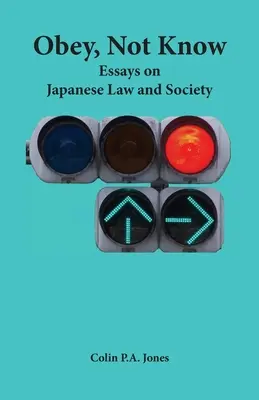 Obey, Not Know
Essays on
Japanese Law and Society

Colin P.A. Jones